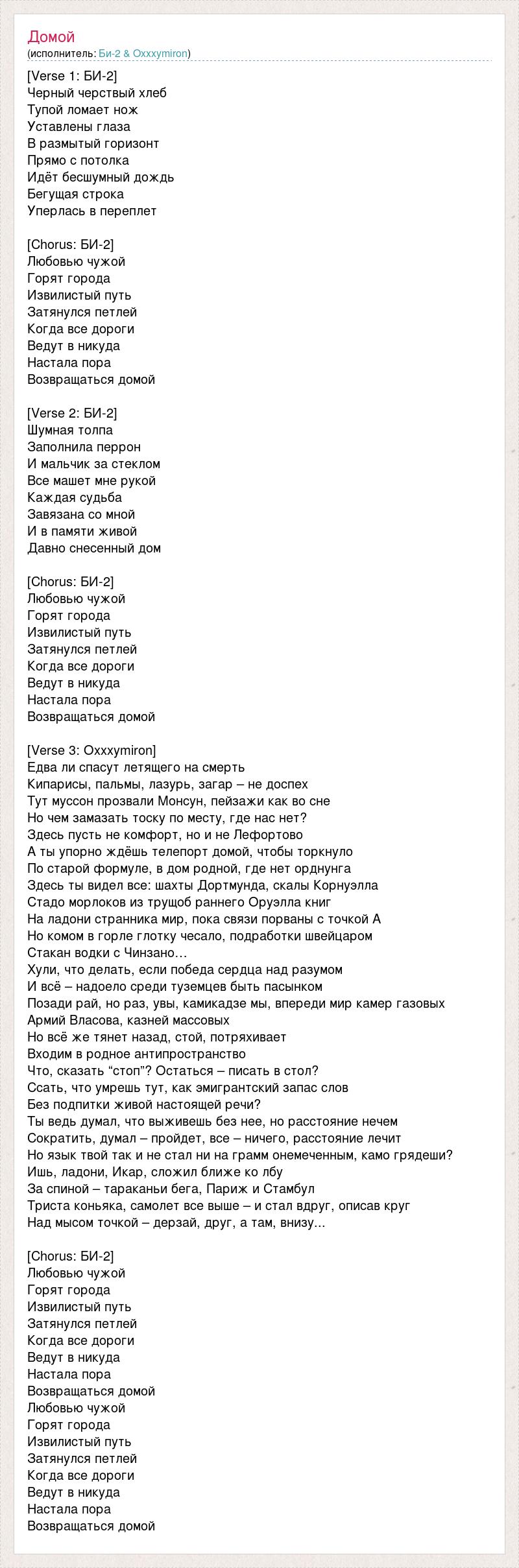 Домой
(исполнитель: Би-2 & Oxxxymiron)

[Verse 1: БИ-2]
Черный черствый хлеб
Тупой ломает нож
Уставлены глаза
В размытый горизонт
Прямо с потолка
Идёт бесшумный дождь
Бегущая строка
Уперлась в переплет

[Chorus: БИ-2]
Любовью чужой
Горят города
Извилистый путь
Затянулся петлей
Когда все дороги
Ведут в никуда
Настала пора
Возвращаться домой

[Verse 2: БИ-2]
Шумная толпа
Заполнила перрон
И мальчик за стеклом
Все машет мне рукой
Каждая судьба
Завязана со мной
И в памяти живой
Давно снесенный дом

[Chorus: БИ-2]
Любовью чужой
Горят города
Извилистый путь
Затянулся петлей
Когда все дороги
Ведут в никуда
Настала пора
Возвращаться домой

[Verse 3: Oxxxymiron]
Едва ли спасут летящего на смерть
Кипарисы, пальмы, лазурь, загар – не доспех
Тут муссон прозвали Монсун, пейзажи как во сне
Но чем замазать тоску по месту, где нас нет?
Здесь пусть не комфорт, но и не Лефортово
А ты упорно ждёшь телепорт домой, чтобы торкнуло
По старой формуле, в дом родной, где нет орднунга
Здесь ты видел все: шахты Дортмунда, скалы Корнуэлла
Стадо морлоков из трущоб раннего Оруэлла книг
На ладони странника мир, пока связи порваны с точкой А
Но комом в горле глотку чесало, подработки швейцаром
Стакан водки с Чинзано...
Хули, что делать, если победа сердца над разумом
И всё – надоело среди туземцев быть пасынком
Позади рай, но раз, увы, камикадзе мы, впереди мир камер газовых
Армий Власова, казней массовых
Но всё же тянет назад, стой, потряхивает
Входим в родное антипространство
Что, сказать "стоп"? Остаться – писать в стол?
Ссать, что умрешь тут, как эмигрантский запас слов
Без подпитки живой настоящей речи?
Ты ведь думал, что выживешь без нее, но расстояние нечем
Сократить, думал – пройдет, все – ничего, расстояние лечит
Но язык твой так и не стал ни на грамм онемеченным, камо грядеши?
Ишь, ладони, Икар, сложил ближе ко лбу
За спиной – тараканьи бега, Париж и Стамбул
Триста коньяка, самолет все выше – и стал вдруг, описав круг
Над мысом точкой – дерзай, друг, а там, внизу...

[Chorus: БИ-2]
Любовью чужой
Горят города
Извилистый путь
Затянулся петлей
Когда все дороги
Ведут в никуда
Настала пора
Возвращаться домой
Любовью чужой
Горят города
Извилистый путь
Затянулся петлей
Когда все дороги
Ведут в никуда
Настала пора
Возвращаться домой